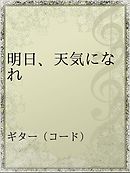 明日、天気になれ

ギター（コード）